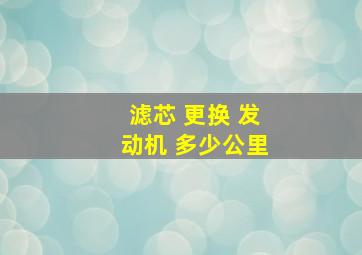 滤芯 更换 发动机 多少公里